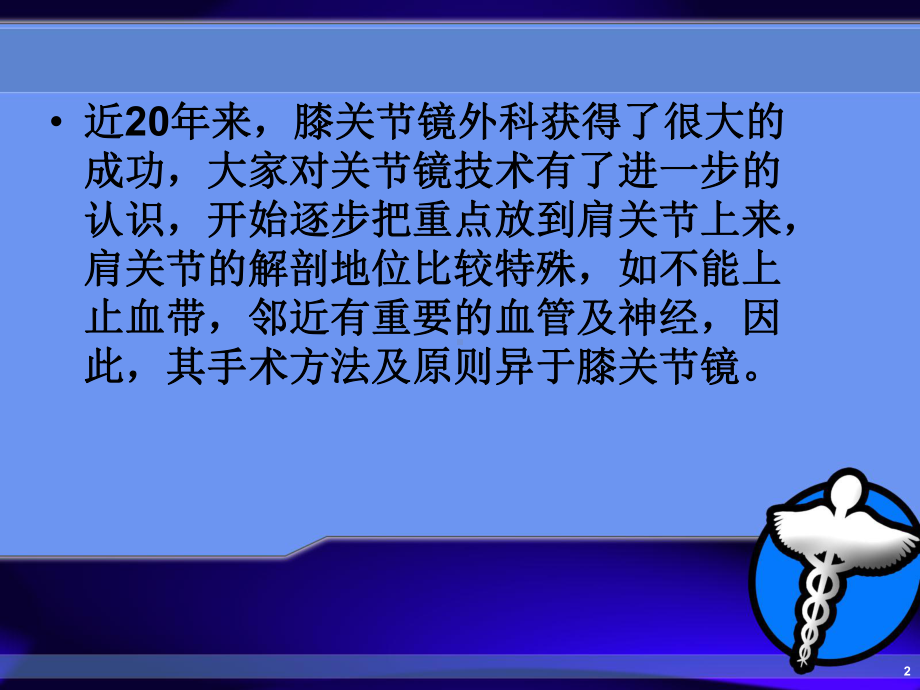 • 近20年来，膝关节镜外科获得了很大的成功，大家对关节镜技术有了进一步的认识，开始逐步把重点放到肩关节上来，肩关节的解剖地位比较特殊，如不能上止血带，邻近有重要的血管及神经，因此，其手术方法及原则异于膝关节镜。

2